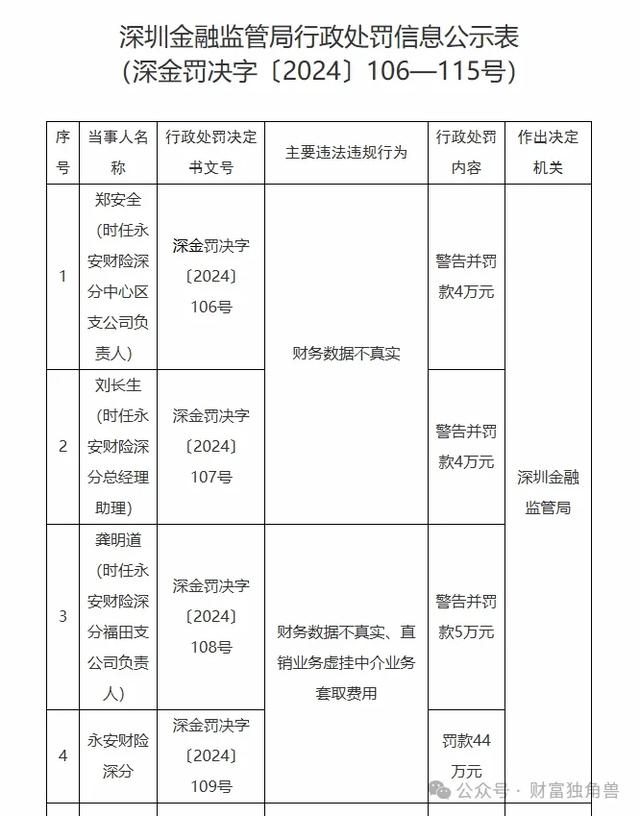 深圳金融监管局行政处罚信息公示表
（深金罚决字〔2024〕106—115号）

| 序号 | 当事人名称 | 行政处罚决定书文号 | 主要违法违规行为 | 行政处罚内容 | 作出决定机关 |
|---|---|---|---|---|---|
| 1 | 郑安全（时任永安财险深分中心区支公司负责人） | 深金罚决字〔2024〕106号 | 财务数据不真实 | 警告并罚款4万元 | 深圳金融监管局 |
| 2 | 刘长生（时任永安财险深分总经理助理） | 深金罚决字〔2024〕107号 | 财务数据不真实 | 警告并罚款4万元 | 深圳金融监管局 |
| 3 | 龚明道（时任永安财险深分福田支公司负责人） | 深金罚决字〔2024〕108号 | 财务数据不真实、直销业务虚挂中介业务套取费用 | 警告并罚款5万元 | 深圳金融监管局 |
| 4 | 永安财险深分 | 深金罚决字〔2024〕109号 | 财务数据不真实、直销业务虚挂中介业务套取费用 | 罚款44万元 | 深圳金融监管局 |

公众号 · 财富独角兽